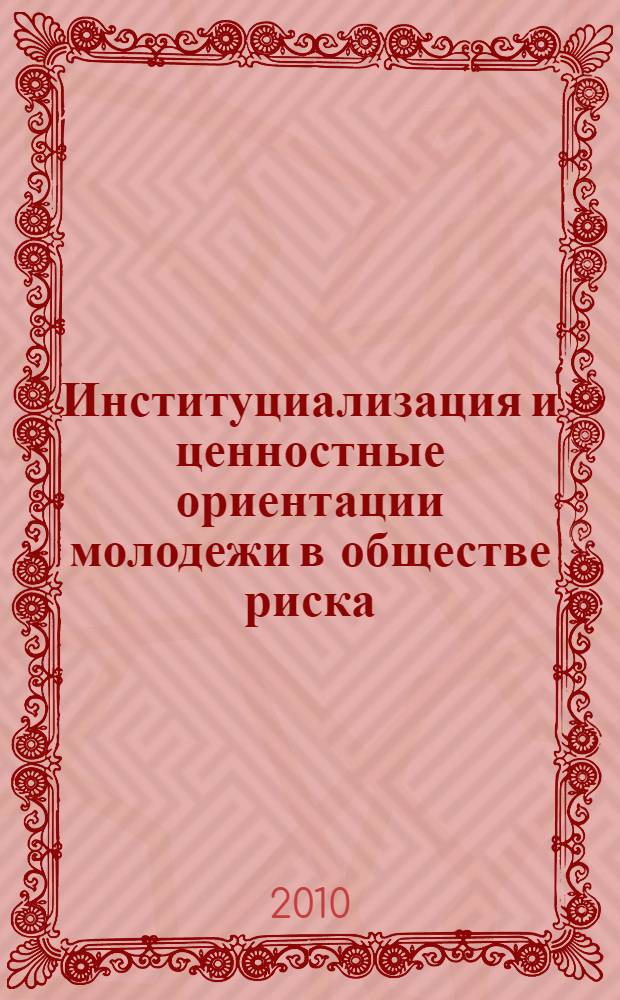 Институциализация и ценностные ориентации молодежи в обществе риска

2010